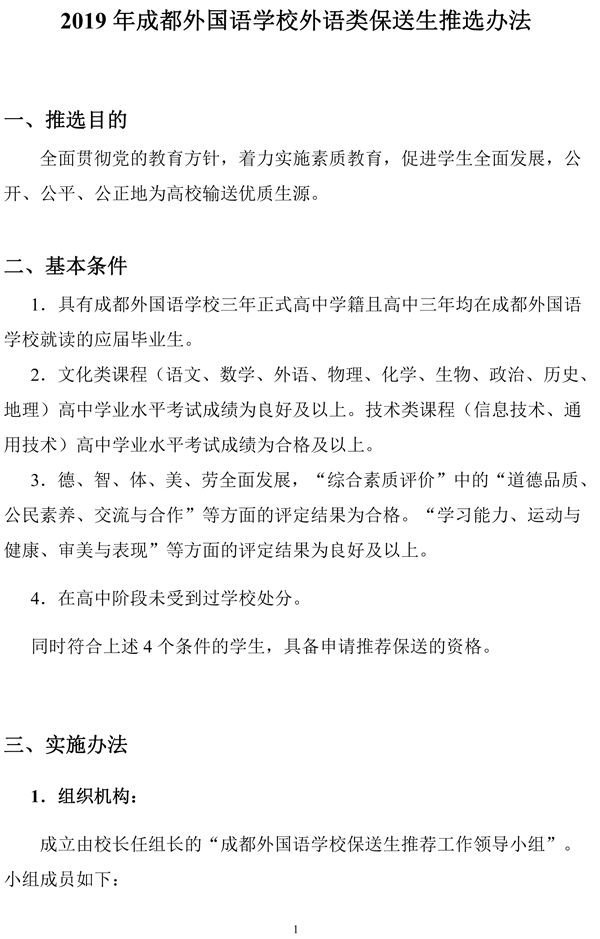 2019 年成都外国语学校外语类保送生推选办法

一、推选目的

全面贯彻党的教育方针，着力实施素质教育，促进学生全面发展，公开、公平、公正地为高校输送优质生源。

二、基本条件

1．具有成都外国语学校三年正式高中学籍且高中三年均在成都外国语学校就读的应届毕业生。

2．文化类课程（语文、数学、外语、物理、化学、生物、政治、历史、地理）高中学业水平考试成绩为良好及以上。技术类课程（信息技术、通用技术）高中学业水平考试成绩为合格及以上。

3．德、智、体、美、劳全面发展，“综合素质评价”中的“道德品质、公民素养、交流与合作”等方面的评定结果为合格。“学习能力、运动与健康、审美与表现”等方面的评定结果为良好及以上。

4．在高中阶段未受到过学校处分。

同时符合上述 4 个条件的学生，具备申请推荐保送的资格。

三、实施办法

1．组织机构：

成立由校长任组长的“成都外国语学校保送生推荐工作领导小组”。小组成员如下：

1